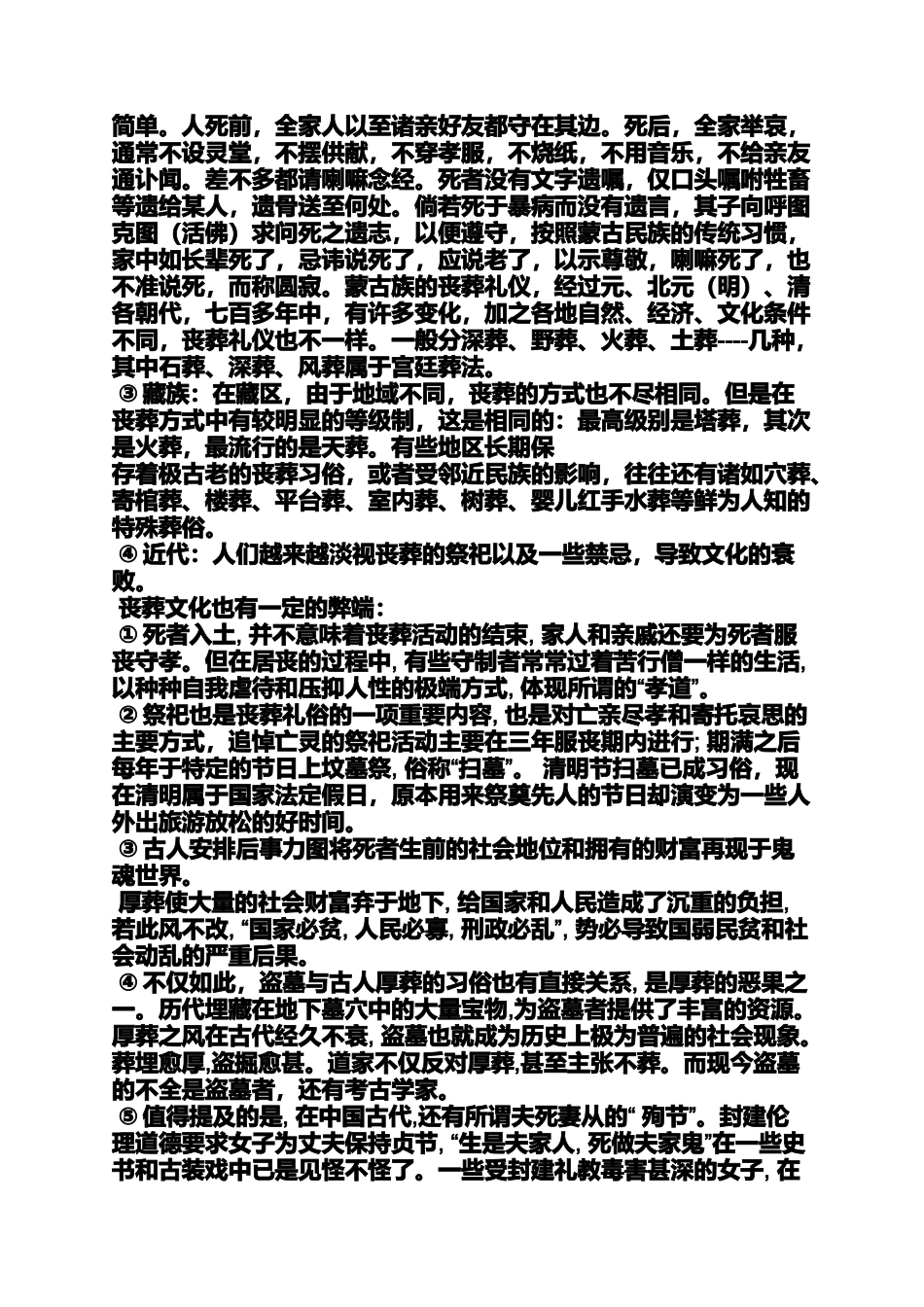 简单。人死前，全家人以至诸亲好友都守在其边。死后，全家举哀，通常不设灵堂，不摆供献，不穿孝服，不烧纸，不用音乐，不给亲友通讣闻。差不多都请喇嘛念经。死者没有文字遗嘱，仅口头嘱咐牲畜等遗给某人，遗骨送至何处。倘若死于暴病而没有遗言，其子向呼图克图（活佛）求问死之遗志，以便遵守，按照蒙古民族的传统习惯，家中如长辈死了，忌讳说死了，应说老了，以示尊敬，喇嘛死了，也不准说死，而称圆寂。蒙古族的丧葬礼仪，经过元、北元（明）、清各朝代，七百多年中，有许多变化，加之各地自然、经济、文化条件不同，丧葬礼仪也不一样。一般分深葬、野葬、火葬、土葬----几种，其中石葬、深葬、风葬属于宫廷葬法。

③ 藏族：在藏区，由于地域不同，丧葬的方式也不尽相同。但是在丧葬方式中有较明显的等级制，这是相同的：最高级别是塔葬，其次是火葬，最流行的是天葬。有些地区长期保存着极古老的丧葬习俗，或者受邻近民族的影响，往往还有诸如穴葬、寄棺葬、楼葬、平台葬、室内葬、树葬、婴儿红手水葬等鲜为人知的特殊葬俗。

④ 近代：人们越来越淡视丧葬的祭祀以及一些禁忌，导致文化的衰败。

丧葬文化也有一定的弊端：

① 死者入土, 并不意味着丧葬活动的结束, 家人和亲戚还要为死者服丧守孝。但在居丧的过程中, 有些守制者常常过着苦行僧一样的生活, 以种种自我虐待和压抑人性的极端方式, 体现所谓的“孝道”。

② 祭祀也是丧葬礼俗的一项重要内容, 也是对亡亲尽孝和寄托哀思的主要方式，追悼亡灵的祭祀活动主要在三年服丧期内进行; 期满之后每年于特定的节日上坟墓祭, 俗称“扫墓”。 清明节扫墓已成习俗，现在清明属于国家法定假日，原本用来祭奠先人的节日却演变为一些人外出旅游放松的好时间。

③ 古人安排后事力图将死者生前的社会地位和拥有的财富再现于鬼魂世界。

厚葬使大量的社会财富弃于地下, 给国家和人民造成了沉重的负担, 若此风不改, “国家必贫, 人民必寡, 刑政必乱”, 势必导致国弱民贫和社会动乱的严重后果。

④ 不仅如此，盗墓与古人厚葬的习俗也有直接关系, 是厚葬的恶果之一。历代埋藏在地下墓穴中的大量宝物,为盗墓者提供了丰富的资源。厚葬之风在古代经久不衰, 盗墓也就成为历史上极为普遍的社会现象。葬埋愈厚,盗掘愈甚。道家不仅反对厚葬,甚至主张不葬。而现今盗墓的不全是盗墓者，还有考古学家。

⑤ 值得提及的是, 在中国古代,还有所谓夫死妻从的“ 殉节”。封建伦理道德要求女子为丈夫保持贞节, “生是夫家人, 死做夫家鬼”在一些史书和古装戏中已是见怪不怪了。一些受封建礼教毒害甚深的女子, 在